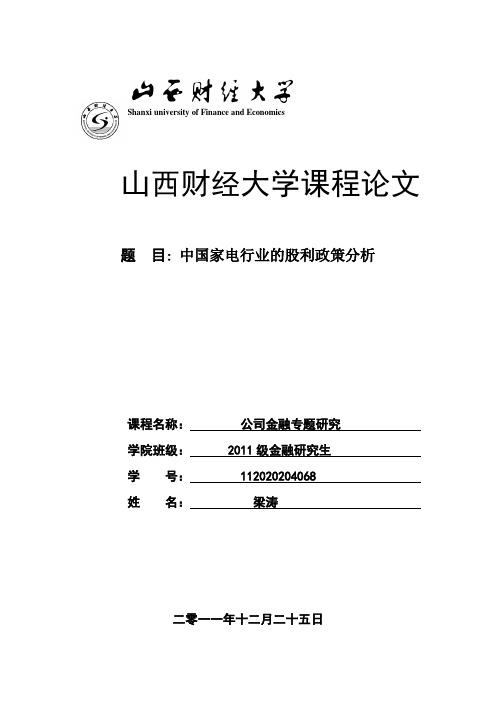 山西财经大学
Shanxi university of Finance and Economics

山西财经大学课程论文

题　目：中国家电行业的股利政策分析

课程名称：　公司金融专题研究

学院班级：　2011 级金融研究生

学　　号：　112020204068

姓　　名：　梁涛

二零一一年十二月二十五日